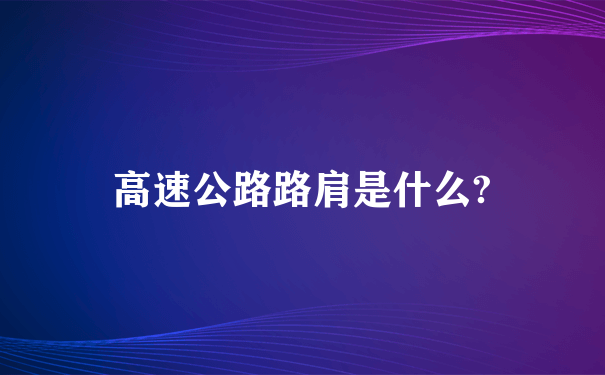 高速公路路肩是什么?